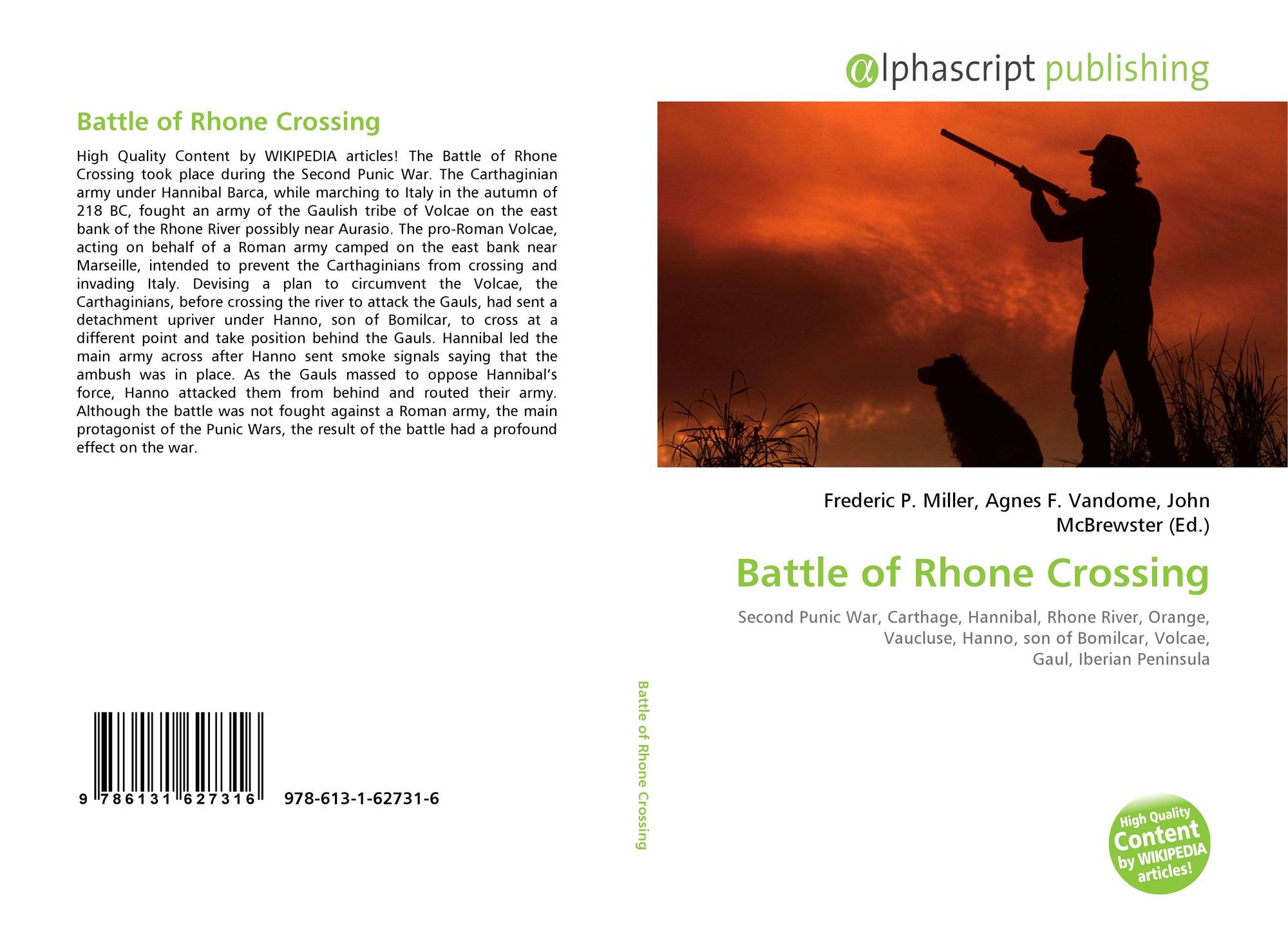 Battle of Rhone Crossing

High Quality Content by WIKIPEDIA articles! The Battle of Rhone Crossing took place during the Second Punic War. The Carthaginian army under Hannibal Barca, while marching to Italy in the autumn of 218 BC, fought an army of the Gaulish tribe of Volcae on the east bank of the Rhone River possibly near Aurasio. The pro-Roman Volcae, acting on behalf of a Roman army camped on the east bank near Marseille, intended to prevent the Carthaginians from crossing and invading Italy. Devising a plan to circumvent the Volcae, the Carthaginians, before crossing the river to attack the Gauls, had sent a detachment upriver under Hanno, son of Bomilcar, to cross at a different point and take position behind the Gauls. Hannibal led the main army across after Hanno sent smoke signals saying that the ambush was in place. As the Gauls massed to oppose Hannibal's force, Hanno attacked them from behind and routed their army. Although the battle was not fought against a Roman army, the main protagonist of the Punic Wars, the result of the battle had a profound effect on the war.

9 786131 627316 978-613-1-62731-6

Battle of Rhone Crossing

αlphascript publishing

Frederic P. Miller, Agnes F. Vandome, John McBrewster (Ed.)

Battle of Rhone Crossing

Second Punic War, Carthage, Hannibal, Rhone River, Orange, Vaucluse, Hanno, son of Bomilcar, Volcae, Gaul, Iberian Peninsula

High Quality Content by WIKIPEDIA articles!